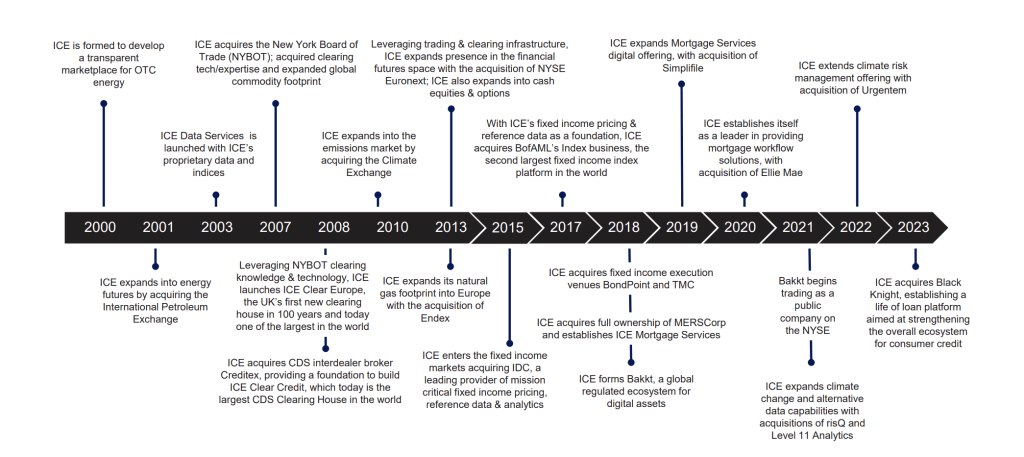 ICE is formed to develop a transparent marketplace for OTC energy

ICE Data Services is launched with ICE's proprietary data and indices

ICE acquires the New York Board of Trade (NYBOT); acquired clearing tech/expertise and expanded global commodity footprint

ICE expands into the emissions market by acquiring the Climate Exchange

Leveraging trading & clearing infrastructure, ICE expands presence in the financial futures space with the acquisition of NYSE Euronext; ICE also expands into cash equities & options

With ICE's fixed income pricing & reference data as a foundation, ICE acquires BofAML's Index business, the second largest fixed income index platform in the world

ICE expands Mortgage Services digital offering, with acquisition of Simplifile

ICE establishes itself as a leader in providing mortgage workflow solutions, with acquisition of Ellie Mae

ICE extends climate risk management offering with acquisition of Urgentem

2000 2001 2003 2007 2008 2010 2013 2015 2017 2018 2019 2020 2021 2022 2023

ICE expands into energy futures by acquiring the International Petroleum Exchange

Leveraging NYBOT clearing knowledge & technology, ICE launches ICE Clear Europe, the UK's first new clearing house in 100 years and today one of the largest in the world

ICE acquires CDS interdealer broker Creditex, providing a foundation to build ICE Clear Credit, which today is the largest CDS Clearing House in the world

ICE expands its natural gas footprint into Europe with the acquisition of Endex

ICE enters the fixed income markets acquiring IDC, a leading provider of mission critical fixed income pricing, reference data & analytics

ICE acquires fixed income execution venues BondPoint and TMC

ICE acquires full ownership of MERSCorp and establishes ICE Mortgage Services

ICE forms Bakkt, a global regulated ecosystem for digital assets

Bakkt begins trading as a public company on the NYSE

ICE expands climate change and alternative data capabilities with acquisitions of risQ and Level 11 Analytics

ICE acquires Black Knight, establishing a life of loan platform aimed at strengthening the overall ecosystem for consumer credit